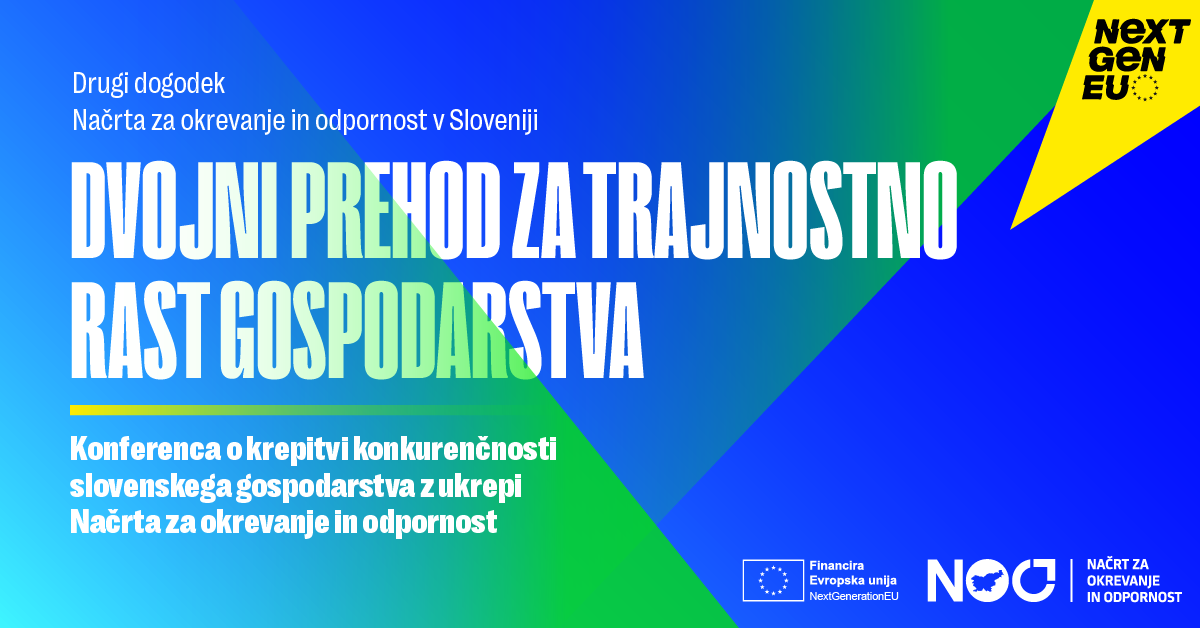 NEXT GEN EU

Drugi dogodek
Načrta za okrevanje in odpornost v Sloveniji

DVOJNI PREHOD ZA TRAJNOSTNO RAST GOSPODARSTVA

Konferenca o krepitvi konkurenčnosti slovenskega gospodarstva z ukrepi Načrta za okrevanje in odpornost

Financira
Evropska unija
NextGenerationEU

NOO

NAČRT ZA
OKREVANJE
IN ODPORNOST